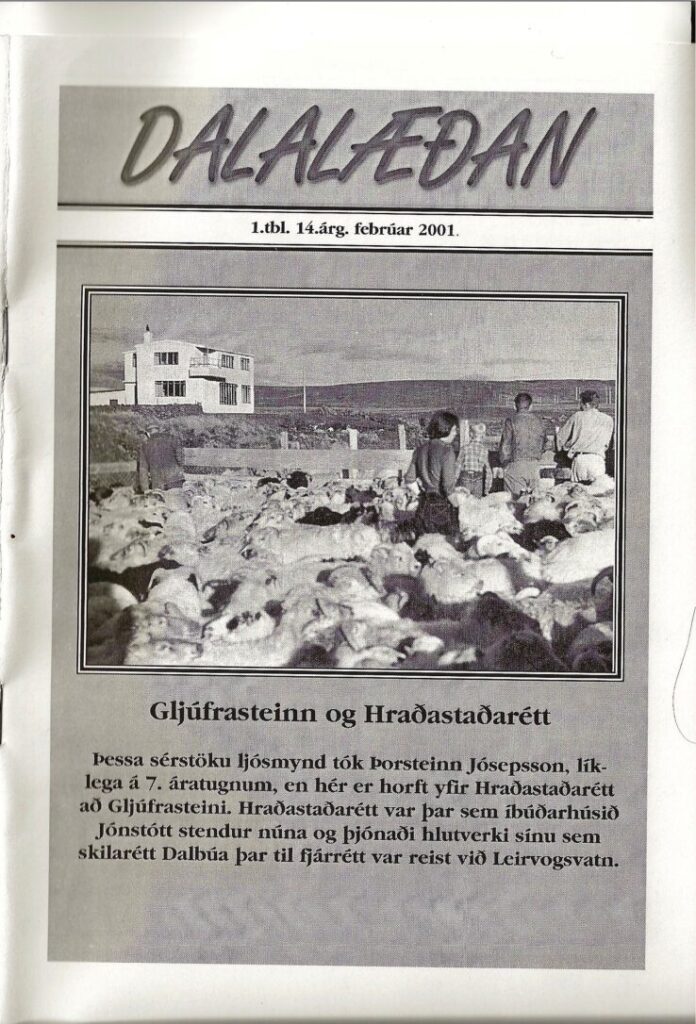 DALALÆÐAN

1.tbl. 14.árg. febrúar 2001.

Gljúfrasteinn og Hraðastaðarétt

Þessa sérstöku ljósmynd tók Þorsteinn Jósepsson, líklega á 7. áratugnum, en hér er horft yfir Hraðastaðarétt að Gljúfrasteini. Hraðastaðarétt var þar sem íbúðarhúsið Jónstótt stendur núna og þjónaði hlutverki sínu sem skilarétt Dalbúa þar til fjárrétt var reist við Leirvogsvatn.